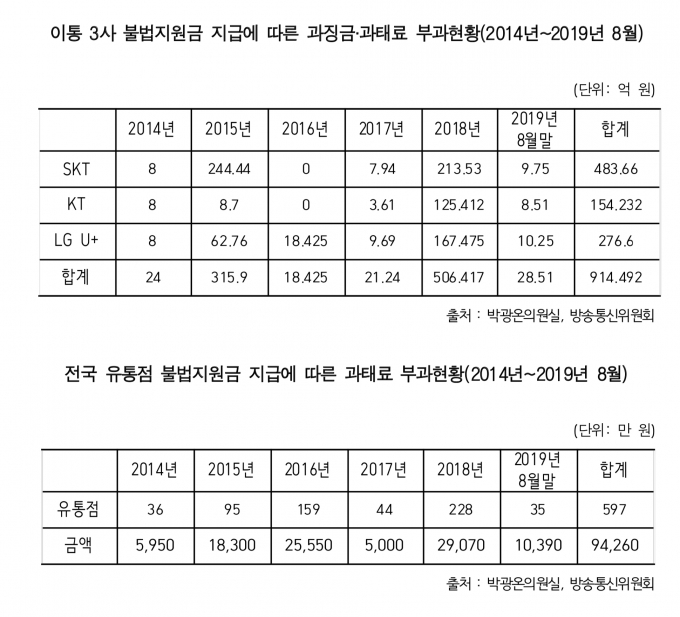 이통 3사 불법지원금 지급에 따른 과징금·과태료 부과현황(2014년~2019년 8월)

(단위: 억 원)

| | 2014년 | 2015년 | 2016년 | 2017년 | 2018년 | 2019년 8월말 | 합계 |
|---|---|---|---|---|---|---|---|
| SKT | 8 | 244.44 | 0 | 7.94 | 213.53 | 9.75 | 483.66 |
| KT | 8 | 8.7 | 0 | 3.61 | 125.412 | 8.51 | 154.232 |
| LG U+ | 8 | 62.76 | 18.425 | 9.69 | 167.475 | 10.25 | 276.6 |
| 합계 | 24 | 315.9 | 18.425 | 21.24 | 506.417 | 28.51 | 914.492 |

출처 : 박광온의원실, 방송통신위원회

전국 유통점 불법지원금 지급에 따른 과태료 부과현황(2014년~2019년 8월)

(단위: 만 원)

| | 2014년 | 2015년 | 2016년 | 2017년 | 2018년 | 2019년 8월말 | 합계 |
|---|---|---|---|---|---|---|---|
| 유통점 | 36 | 95 | 159 | 44 | 228 | 35 | 597 |
| 금액 | 5,950 | 18,300 | 25,550 | 5,000 | 29,070 | 10,390 | 94,260 |

출처 : 박광온의원실, 방송통신위원회